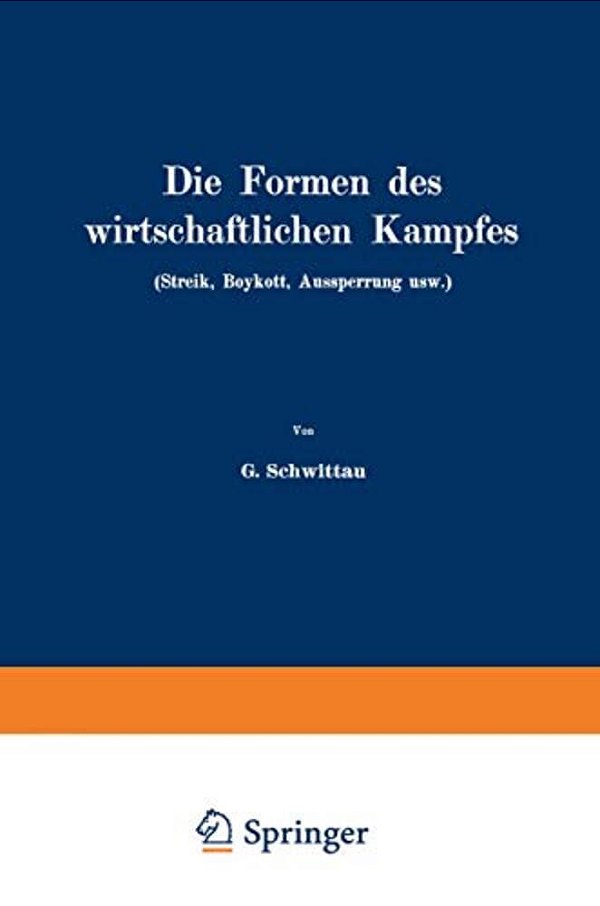 Die Formen des wirtschaftlichen Kampfes

(Streik, Boykott, Aussperrung usw.)

Von

G. Schwittau

Springer